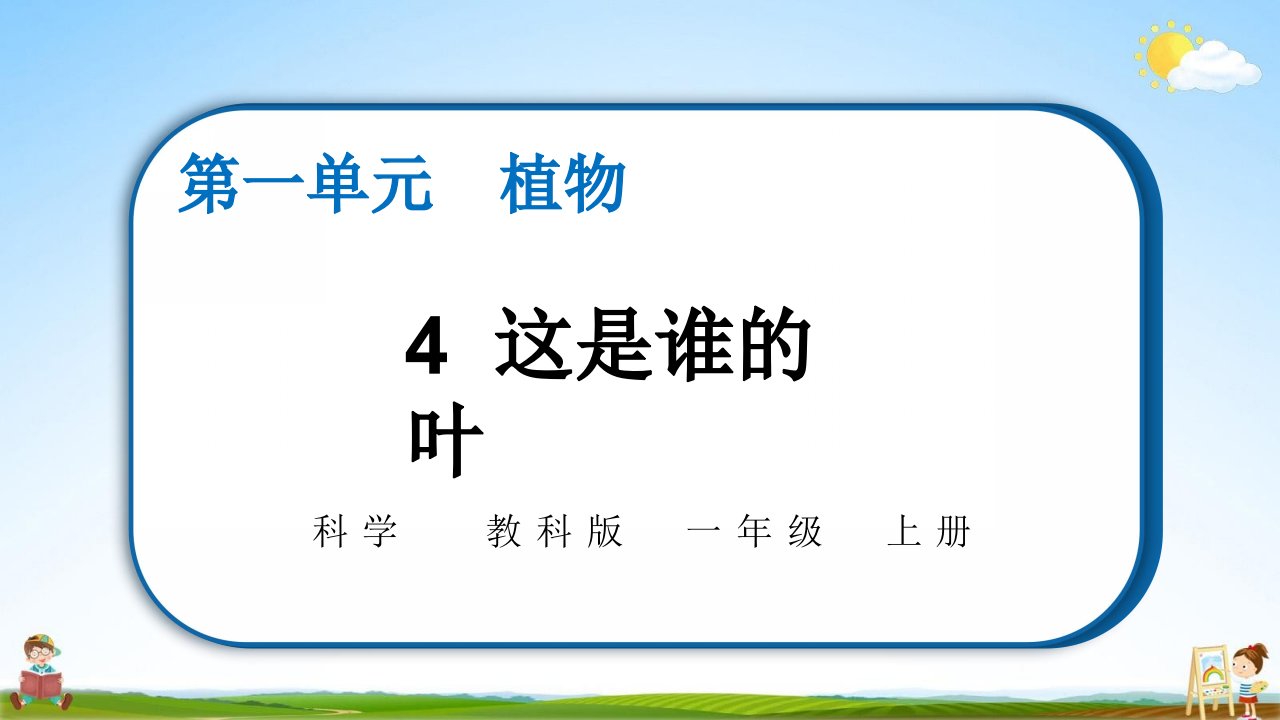 第一单元　植物

4 这是谁的叶

科学　教科版　一年级　上册